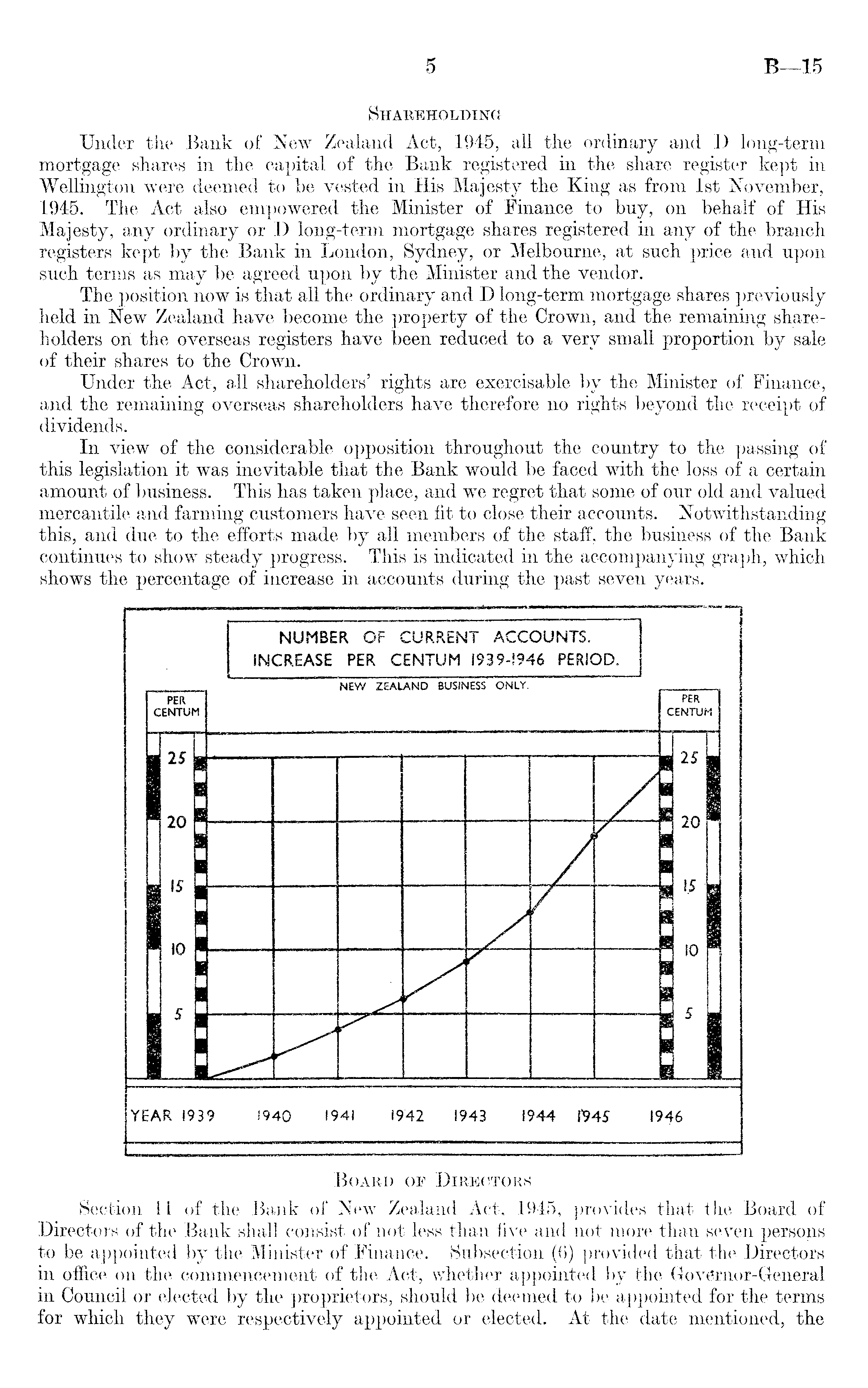 5 B—15

SHAREHOLDING

Under the Bank of New Zealand Act, 1945, all the ordinary and D long-term mortgage shares in the capital of the Bank registered in the share register kept in Wellington were deemed to be vested in His Majesty the King as from 1st November, 1945. The Act also empowered the Minister of Finance to buy, on behalf of His Majesty, any ordinary or D long-term mortgage shares registered in any of the branch registers kept by the Bank in London, Sydney, or Melbourne, at such price and upon such terms as may be agreed upon by the Minister and the vendor.

The position now is that all the ordinary and D long-term mortgage shares previously held in New Zealand have become the property of the Crown, and the remaining shareholders on the overseas registers have been reduced to a very small proportion by sale of their shares to the Crown.

Under the Act, all shareholders' rights are exercisable by the Minister of Finance, and the remaining overseas shareholders have therefore no rights beyond the receipt of dividends.

In view of the considerable opposition throughout the country to the passing of this legislation it was inevitable that the Bank would be faced with the loss of a certain amount of business. This has taken place, and we regret that some of our old and valued mercantile and farming customers have seen fit to close their accounts. Notwithstanding this, and due to the efforts made by all members of the staff, the business of the Bank continues to show steady progress. This is indicated in the accompanying graph, which shows the percentage of increase in accounts during the past seven years.

NUMBER OF CURRENT ACCOUNTS.
INCREASE PER CENTUM 1939-1946 PERIOD.
NEW ZEALAND BUSINESS ONLY.

PER CENTUM
25
20
15
10
5

PER CENTUM
25
20
15
10
5

YEAR 1939 1940 1941 1942 1943 1944 1945 1946

BOARD OF DIRECTORS

Section 11 of the Bank of New Zealand Act, 1945, provides that the Board of Directors of the Bank shall consist of not less than five and not more than seven persons to be appointed by the Minister of Finance. Subsection (6) provided that the Directors in office on the commencement of the Act, whether appointed by the Governor-General in Council or elected by the proprietors, should be deemed to be appointed for the terms for which they were respectively appointed or elected. At the date mentioned, the